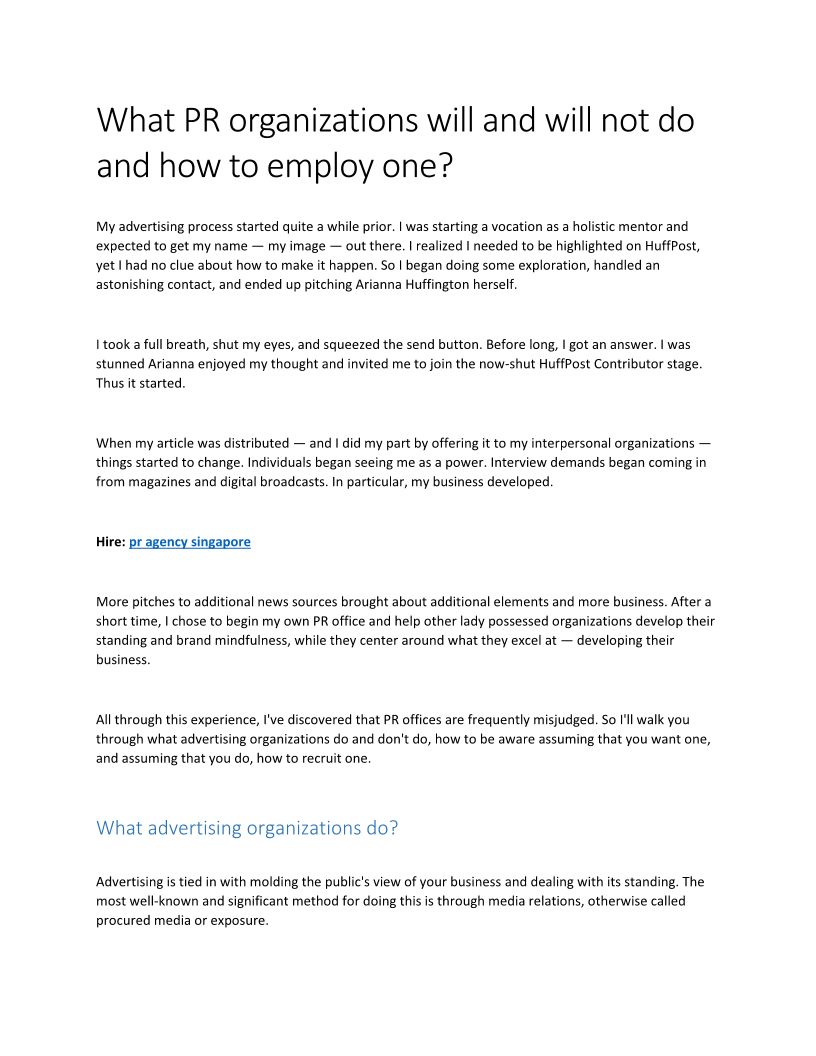 What PR organizations will and will not do and how to employ one?

My advertising process started quite a while prior. I was starting a vocation as a holistic mentor and expected to get my name — my image — out there. I realized I needed to be highlighted on HuffPost, yet I had no clue about how to make it happen. So I began doing some exploration, handled an astonishing contact, and ended up pitching Arianna Huffington herself.

I took a full breath, shut my eyes, and squeezed the send button. Before long, I got an answer. I was stunned Arianna enjoyed my thought and invited me to join the now-shut HuffPost Contributor stage. Thus it started.

When my article was distributed — and I did my part by offering it to my interpersonal organizations — things started to change. Individuals began seeing me as a power. Interview demands began coming in from magazines and digital broadcasts. In particular, my business developed.

Hire: pr agency singapore

More pitches to additional news sources brought about additional elements and more business. After a short time, I chose to begin my own PR office and help other lady possessed organizations develop their standing and brand mindfulness, while they center around what they excel at — developing their business.

All through this experience, I've discovered that PR offices are frequently misjudged. So I'll walk you through what advertising organizations do and don't do, how to be aware assuming that you want one, and assuming that you do, how to recruit one.

What advertising organizations do?

Advertising is tied in with molding the public's view of your business and dealing with its standing. The most well-known and significant method for doing this is through media relations, otherwise called procured media or exposure.